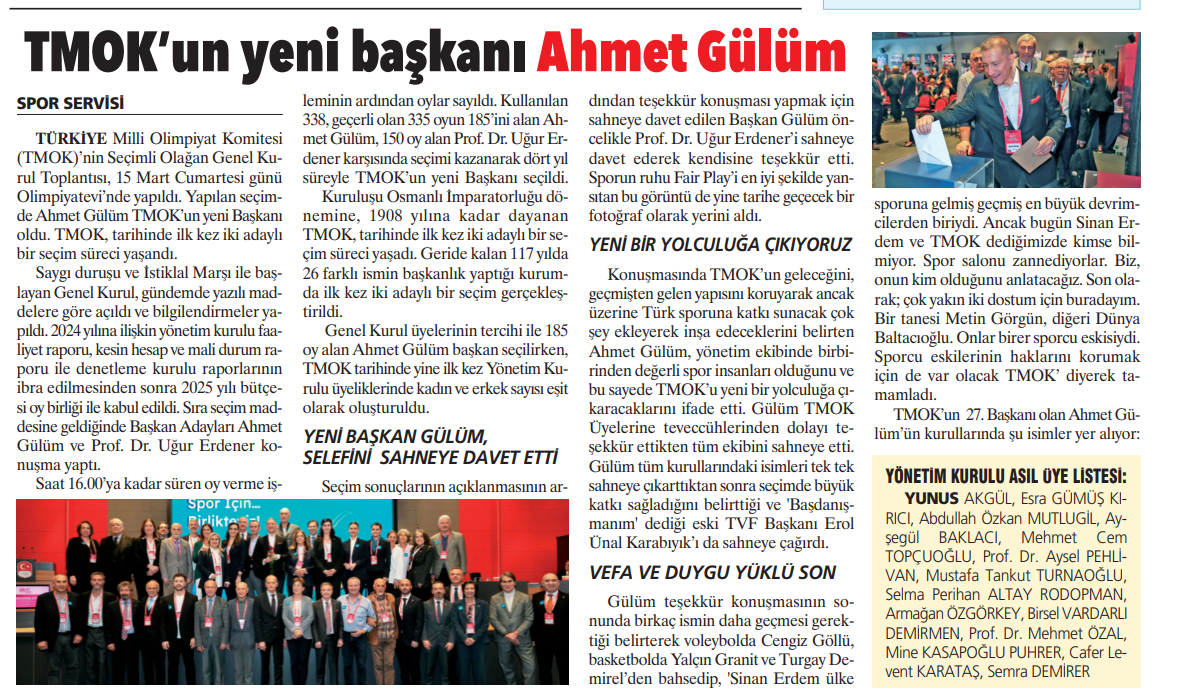 TMOK'un yeni başkanı Ahmet Gülüm

SPOR SERVİSİ

TÜRKİYE Milli Olimpiyat Komitesi (TMOK)'nin Seçimli Olağan Genel Kurul Toplantısı, 15 Mart Cumartesi günü Olimpiyatevi'nde yapıldı. Yapılan seçimde Ahmet Gülüm TMOK'un yeni Başkanı oldu. TMOK, tarihinde ilk kez iki adaylı bir seçim süreci yaşandı.

Saygı duruşu ve İstiklal Marşı ile başlayan Genel Kurul, gündemde yazılı maddelere göre açıldı ve bilgilendirmeler yapıldı. 2024 yılına ilişkin yönetim kurulu faaliyet raporu, kesin hesap ve mali durum raporu ile denetleme kurulu raporlarının ibra edilmesinden sonra 2025 yılı bütçesi oy birliği ile kabul edildi. Sıra seçim maddesine geldiğinde Başkan Adayları Ahmet Gülüm ve Prof. Dr. Uğur Erdener konuşma yaptı.

Saat 16.00'ya kadar süren oy verme işleminin ardından oylar sayıldı. Kullanılan 338, geçerli olan 335 oyun 185'ini alan Ahmet Gülüm, 150 oy alan Prof. Dr. Uğur Erdener karşısında seçimi kazanarak dört yıl süreyle TMOK'un yeni Başkanı seçildi.

Kuruluşu Osmanlı İmparatorluğu dönemine, 1908 yılına kadar dayanan TMOK, tarihinde ilk kez iki adaylı bir seçim süreci yaşadı. Geride kalan 117 yılda 26 farklı ismin başkanlık yaptığı kurumda ilk kez iki adaylı bir seçim gerçekleştirildi.

Genel Kurul üyelerinin tercihi ile 185 oy alan Ahmet Gülüm başkan seçilirken, TMOK tarihinde yine ilk kez Yönetim Kurulu üyeliklerinde kadın ve erkek sayısı eşit olarak oluşturuldu.

YENİ BAŞKAN GÜLÜM, SELEFİNİ SAHNEYE DAVET ETTİ

Seçim sonuçlarının açıklanmasının ardından teşekkür konuşması yapmak için sahneye davet edilen Başkan Gülüm öncelikle Prof. Dr. Uğur Erdener'i sahneye davet ederek kendisine teşekkür etti. Sporun ruhu Fair Play'i en iyi şekilde yansıtan bu görüntü de yine tarihe geçecek bir fotoğraf olarak yerini aldı.

YENİ BİR YOLCULUĞA ÇIKIYORUZ

Konuşmasında TMOK'un geleceğini, geçmişten gelen yapısını koruyarak ancak üzerine Türk sporuna katkı sunacak çok şey ekleyerek inşa edeceklerini belirten Ahmet Gülüm, yönetim ekibinde birbirinden değerli spor insanları olduğunu ve bu sayede TMOK'u yeni bir yolculuğa çıkaracaklarını ifade etti. Gülüm TMOK Üyelerine teveccühlerinden dolayı teşekkür ettikten tüm ekibini sahneye etti. Gülüm tüm kurullarındaki isimleri tek tek sahneye çıkarttıktan sonra seçimde büyük katkı sağladığını belirttiği ve 'Başdanışmanım' dediği eski TVF Başkanı Erol Ünal Karabıyık'ı da sahneye çağırdı.

VEFA VE DUYGU YÜKLÜ SON

Gülüm teşekkür konuşmasının sonunda birkaç ismin daha geçmesi gerektiği belirterek voleybolda Cengiz Göllü, basketbolda Yalçın Granit ve Turgay Demirel'den bahsedip, 'Sinan Erdem ülke sporuna gelmiş geçmiş en büyük devrimcilerden biriydi. Ancak bugün Sinan Erdem ve TMOK dediğimizde kimse bilmiyor. Spor salonu zannediyorlar. Biz, onun kim olduğunu anlatacağız. Son olarak; çok yakın iki dostum için buradayım. Bir tanesi Metin Görgün, diğeri Dünya Baltacıoğlu. Onlar birer sporcu eskisiydi. Sporcu eskilerinin haklarını korumak için de var olacak TMOK' diyerek tamamladı.

TMOK'un 27. Başkanı olan Ahmet Gülüm'ün kurullarında şu isimler yer alıyor:

YÖNETİM KURULU ASIL ÜYE LİSTESİ:
YUNUS AKGÜL, Esra GÜMÜŞ KIRICI, Abdullah Özkan MUTLUGİL, Ayşegül BAKLACI, Mehmet Cem TOPÇUOĞLU, Prof. Dr. Aysel PEHLİVAN, Mustafa Tankut TURNAOĞLU, Selma Perihan ALTAY RODOPMAN, Armağan ÖZGÖRKEY, Birsel VARDARLI DEMİRMEN, Prof. Dr. Mehmet ÖZAL, Mine KASAPOĞLU PUHRER, Cafer Levent KARATAŞ, Semra DEMİRER

Spor İçin... Birlikte